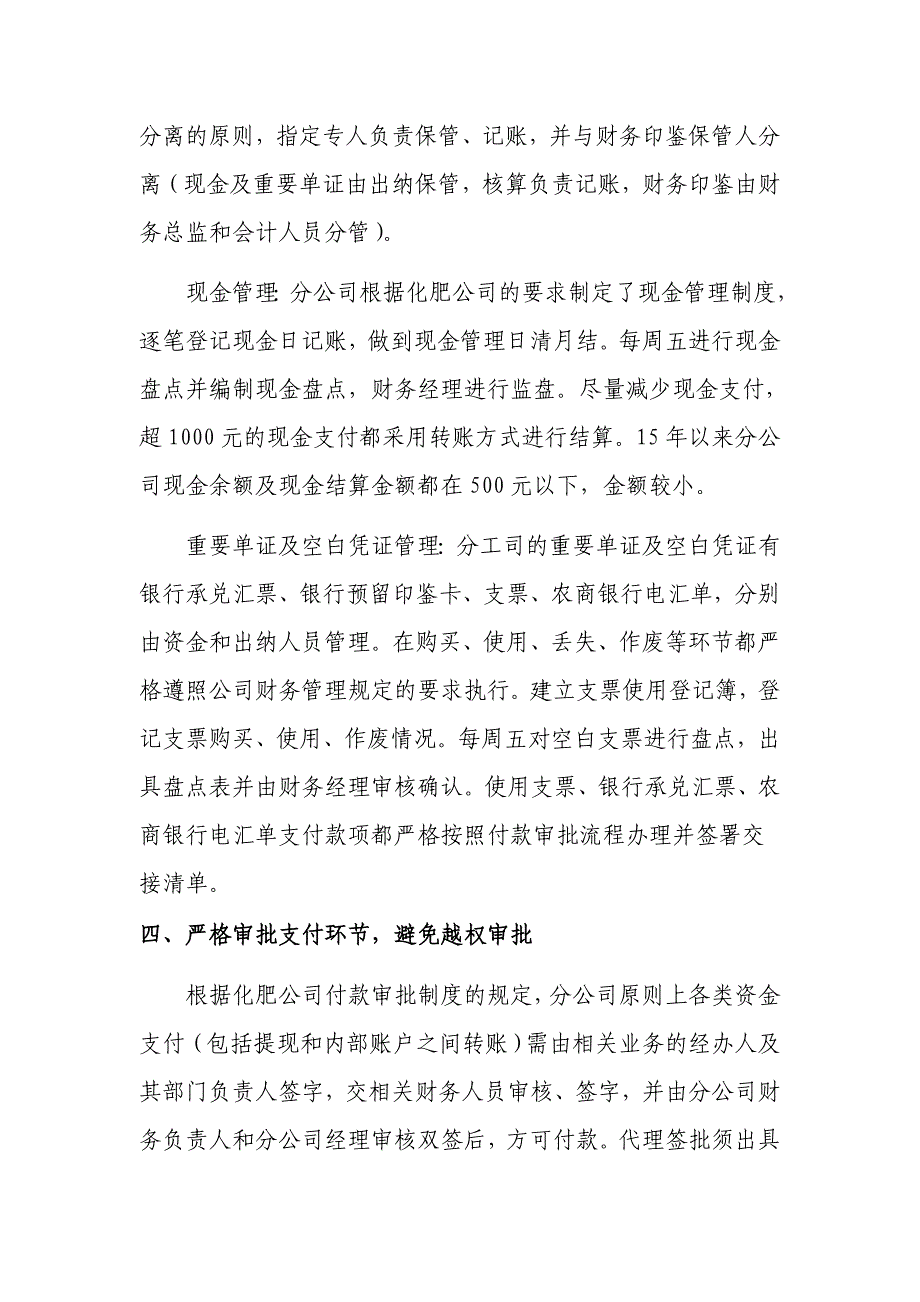 分离的原则，指定专人负责保管、记账，并与财务印鉴保管人分离（现金及重要单证由出纳保管，核算负责记账，财务印鉴由财务总监和会计人员分管）。

现金管理: 分公司根据化肥公司的要求制定了现金管理制度，逐笔登记现金日记账，做到现金管理日清月结。每周五进行现金盘点并编制现金盘点，财务经理进行监盘。尽量减少现金支付，超 1000 元的现金支付都采用转账方式进行结算。15 年以来分公司现金余额及现金结算金额都在 500 元以下，金额较小。

重要单证及空白凭证管理: 分工司的重要单证及空白凭证有银行承兑汇票、银行预留印鉴卡、支票、农商银行电汇单，分别由资金和出纳人员管理。在购买、使用、丢失、作废等环节都严格遵照公司财务管理规定的要求执行。建立支票使用登记簿，登记支票购买、使用、作废情况。每周五对空白支票进行盘点，出具盘点表并由财务经理审核确认。使用支票、银行承兑汇票、农商银行电汇单支付款项都严格按照付款审批流程办理并签署交接清单。

四、严格审批支付环节，避免越权审批

根据化肥公司付款审批制度的规定，分公司原则上各类资金支付（包括提现和内部账户之间转账）需由相关业务的经办人及其部门负责人签字，交相关财务人员审核、签字，并由分公司财务负责人和分公司经理审核双签后，方可付款。代理签批须出具